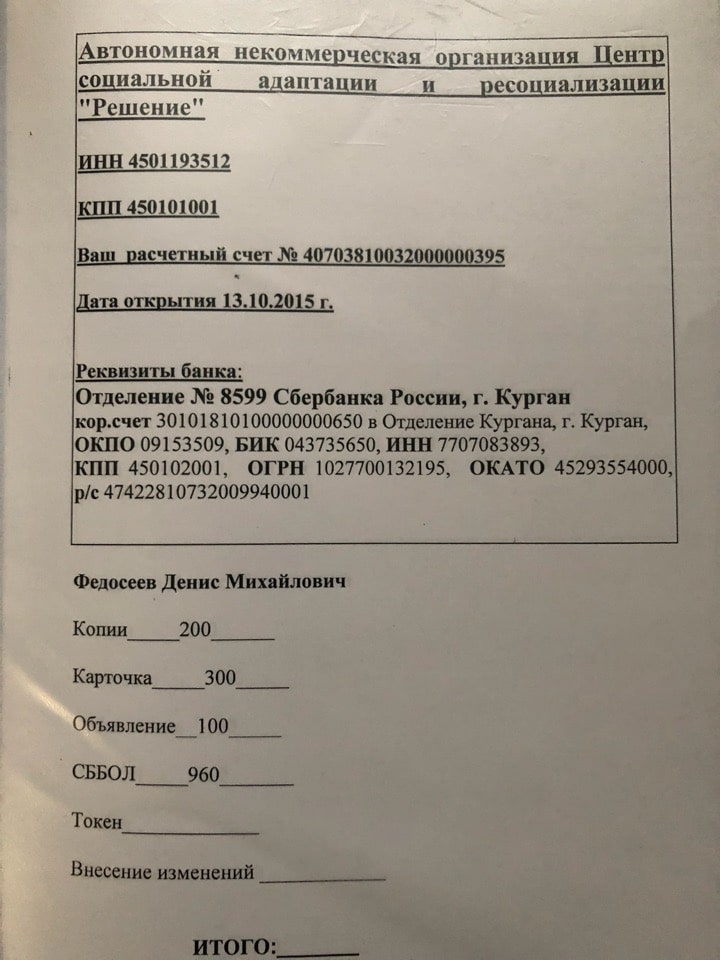 Автономная некоммерческая организация Центр социальной адаптации и ресоциализации "Решение"

ИНН 4501193512

КПП 450101001

Ваш расчетный счет № 40703810032000000395

Дата открытия 13.10.2015 г.

Реквизиты банка:
Отделение № 8599 Сбербанка России, г. Курган
кор.счет 30101810100000000650 в Отделение Кургана, г. Курган,
ОКПО 09153509, БИК 043735650, ИНН 7707083893,
КПП 450102001, ОГРН 1027700132195, ОКАТО 45293554000,
р/с 47422810732009940001

Федосеев Денис Михайлович

Копии_____200______

Карточка_____300_____

Объявление__100_____

СББОЛ_____960_______

Токен_____________

Внесение изменений ____________

ИТОГО:_______